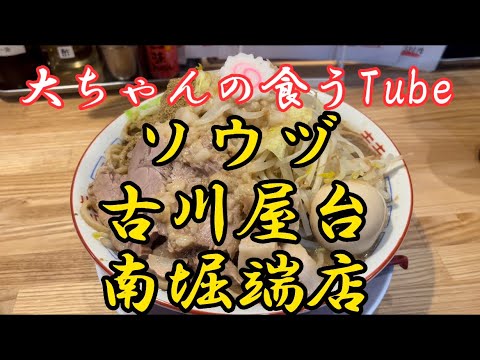 大ちゃんの食うTube
ソウヅ
古川屋台
南堀端店